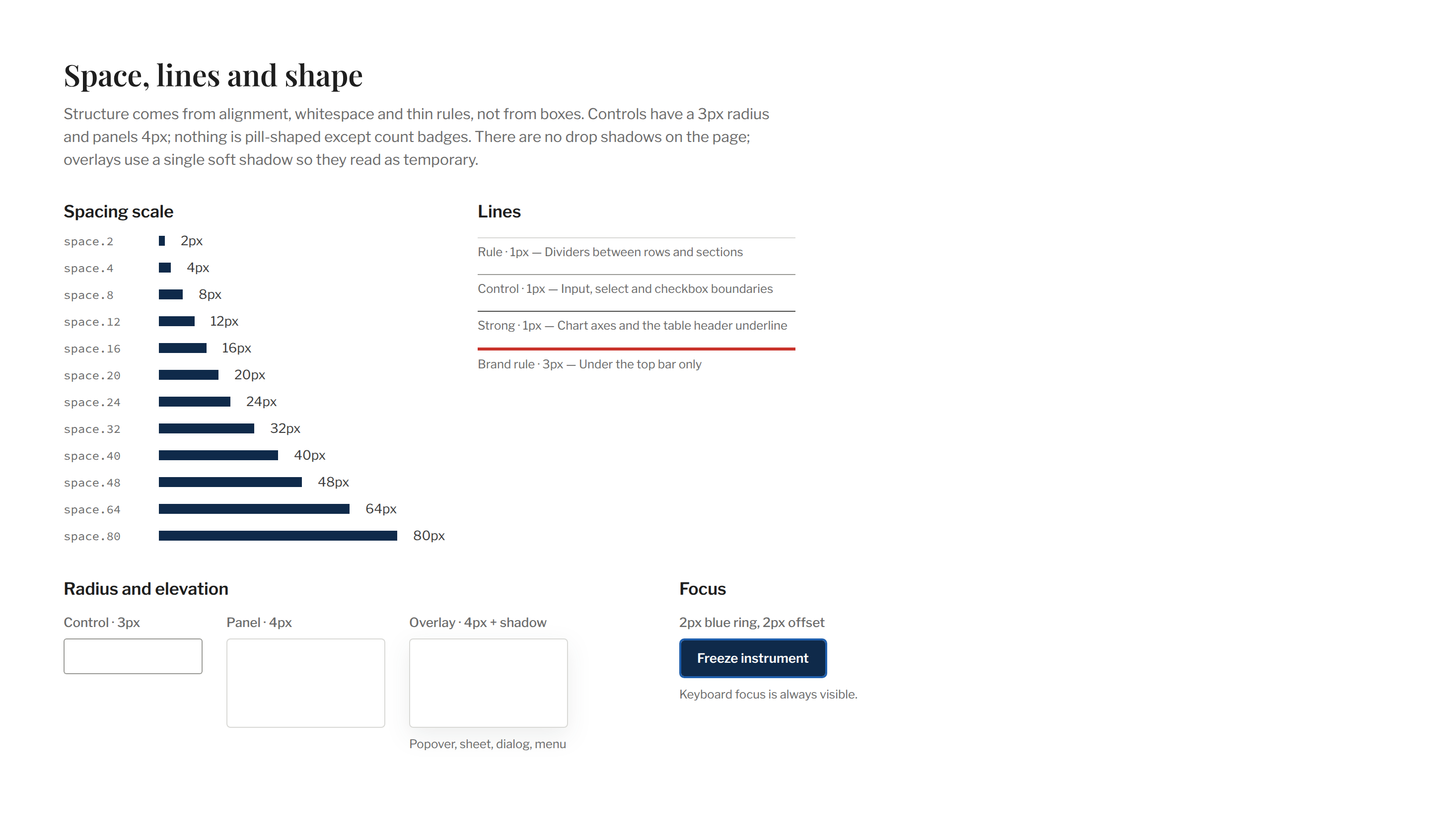 Space, lines and shape

Structure comes from alignment, whitespace and thin rules, not from boxes. Controls have a 3px radius and panels 4px; nothing is pill-shaped except count badges. There are no drop shadows on the page; overlays use a single soft shadow so they read as temporary.

Spacing scale

space.2 2px
space.4 4px
space.8 8px
space.12 12px
space.16 16px
space.20 20px
space.24 24px
space.32 32px
space.40 40px
space.48 48px
space.64 64px
space.80 80px

Lines

Rule · 1px — Dividers between rows and sections

Control · 1px — Input, select and checkbox boundaries

Strong · 1px — Chart axes and the table header underline

Brand rule · 3px — Under the top bar only

Radius and elevation

Control · 3px

Panel · 4px

Overlay · 4px + shadow

Popover, sheet, dialog, menu

Focus

2px blue ring, 2px offset

Freeze instrument

Keyboard focus is always visible.